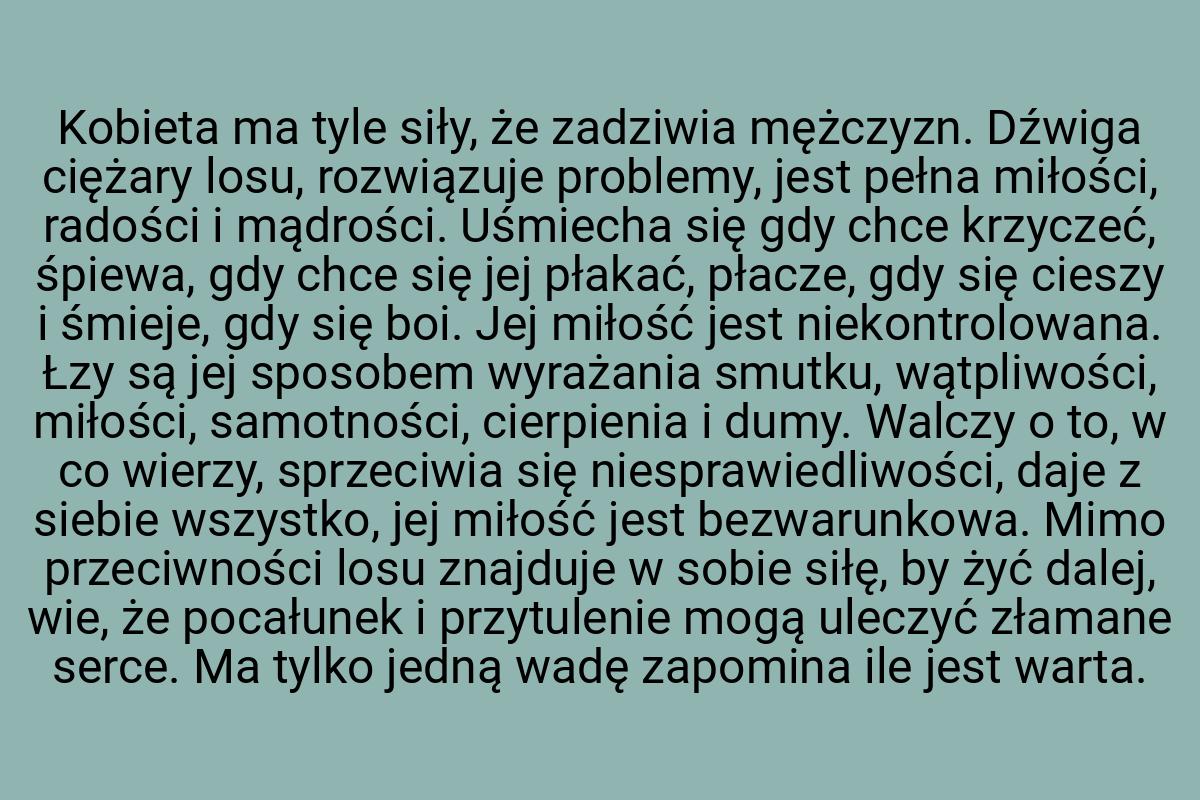 Kobieta ma tyle siły, że zadziwia mężczyzn. Dźwiga ciężary losu, rozwiązuje problemy, jest pełna miłości, radości i mądrości. Uśmiecha się gdy chce krzyczeć, śpiewa, gdy chce się jej płakać, płacze, gdy się cieszy i śmieje, gdy się boi. Jej miłość jest niekontrolowana. Łzy są jej sposobem wyrażania smutku, wątpliwości, miłości, samotności, cierpienia i dumy. Walczy o to, w co wierzy, sprzeciwia się niesprawiedliwości, daje z siebie wszystko, jej miłość jest bezwarunkowa. Mimo przeciwności losu znajduje w sobie siłę, by żyć dalej, wie, że pocałunek i przytulenie mogą uleczyć złamane serce. Ma tylko jedną wadę zapomina ile jest warta.